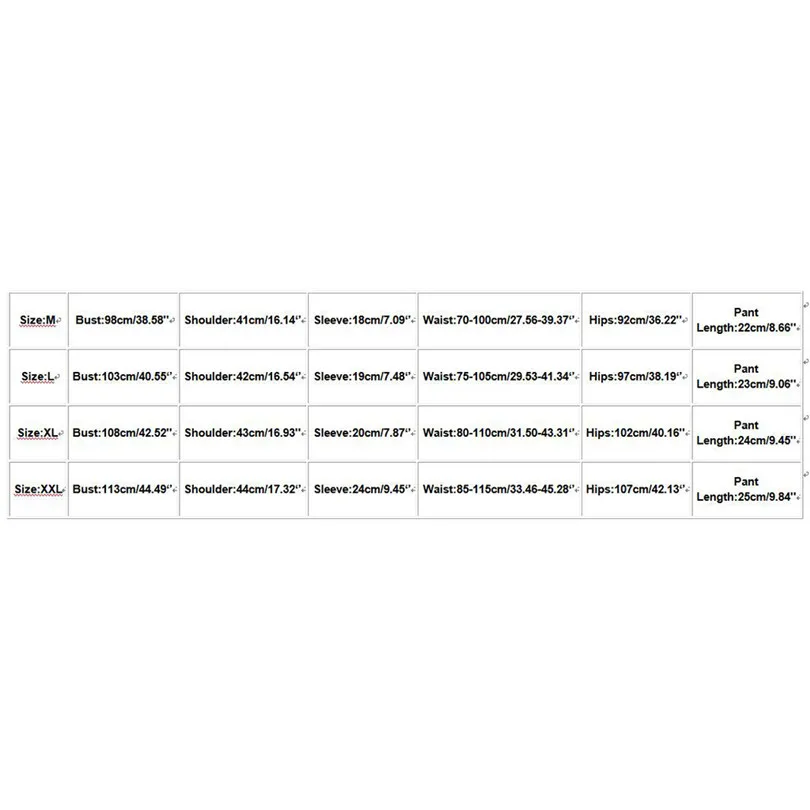 | Size:M | Bust:98cm/38.58'' | Shoulder:41cm/16.14'' | Sleeve:18cm/7.09'' | Waist:70-100cm/27.56-39.37'' | Hips:92cm/36.22'' | Pant Length:22cm/8.66'' |
|---|---|---|---|---|---|---|
| Size:L | Bust:103cm/40.55'' | Shoulder:42cm/16.54'' | Sleeve:19cm/7.48'' | Waist:75-105cm/29.53-41.34'' | Hips:97cm/38.19'' | Pant Length:23cm/9.06'' |
| Size:XL | Bust:108cm/42.52'' | Shoulder:43cm/16.93'' | Sleeve:20cm/7.87'' | Waist:80-110cm/31.50-43.31'' | Hips:102cm/40.16'' | Pant Length:24cm/9.45'' |
| Size:XXL | Bust:113cm/44.49'' | Shoulder:44cm/17.32'' | Sleeve:24cm/9.45'' | Waist:85-115cm/33.46-45.28'' | Hips:107cm/42.13'' | Pant Length:25cm/9.84'' |